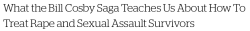 What the Bill Cosby Saga Teaches Us About How To Treat Rape and Sexual Assault Survivors